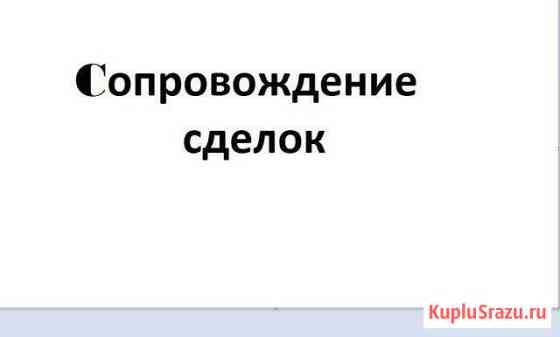 Сопровождение сделок

KupluSrazu.ru